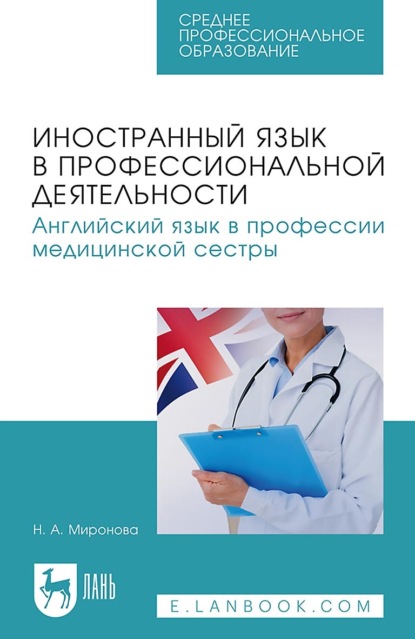 СРЕДНЕЕ ПРОФЕССИОНАЛЬНОЕ ОБРАЗОВАНИЕ

ИНОСТРАННЫЙ ЯЗЫК В ПРОФЕССИОНАЛЬНОЙ ДЕЯТЕЛЬНОСТИ

Английский язык в профессии медицинской сестры

Н. А. Миронова

ЛАНЬ

E.LANBOOK.COM